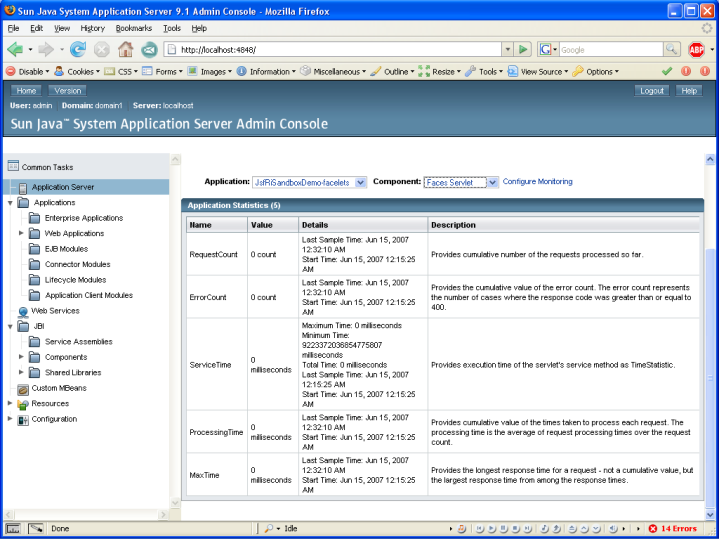 Sun Java System Application Server 9.1 Admin Console - Mozilla Firefox

File Edit View History Bookmarks Tools Help

http://localhost:4848/

Google

ABP

Disable Cookies CSS Forms Images Information Miscellaneous Outline Resize Tools View Source Options

Home Version

Logout Help

User: admin Domain: domain1 Server: localhost

Sun Java™ System Application Server Admin Console

Common Tasks
Application Server
Applications
Enterprise Applications
Web Applications
EJB Modules
Connector Modules
Lifecycle Modules
Application Client Modules
Web Services
JBI
Service Assemblies
Components
Shared Libraries
Custom MBeans
Resources
Configuration

Application: JsfRiSandboxDemo-facelets Component: Faces Servlet Configure Monitoring

Application Statistics (5)

| Name | Value | Details | Description |
|---|---|---|---|
| RequestCount | 0 count | Last Sample Time: Jun 15, 2007 12:32:10 AM Start Time: Jun 15, 2007 12:15:25 AM | Provides cumulative number of the requests processed so far. |
| ErrorCount | 0 count | Last Sample Time: Jun 15, 2007 12:32:10 AM Start Time: Jun 15, 2007 12:15:25 AM | Provides the cumulative value of the error count. The error count represents the number of cases where the response code was greater than or equal to 400. |
| ServiceTime | 0 milliseconds | Maximum Time: 0 milliseconds Minimum Time: 9223372036854775807 milliseconds Total Time: 0 milliseconds Last Sample Time: Jun 15, 2007 12:15:25 AM Start Time: Jun 15, 2007 12:15:25 AM | Provides execution time of the servlet's service method as TimeStatistic. |
| ProcessingTime | 0 milliseconds | Last Sample Time: Jun 15, 2007 12:32:10 AM Start Time: Jun 15, 2007 12:15:25 AM | Provides cumulative value of the times taken to process each request. The processing time is the average of request processing times over the request count. |
| MaxTime | 0 milliseconds | Last Sample Time: Jun 15, 2007 12:32:10 AM Start Time: Jun 15, 2007 12:15:25 AM | Provides the longest response time for a request - not a cumulative value, but the largest response time from among the response times. |

Done Idle 14 Errors